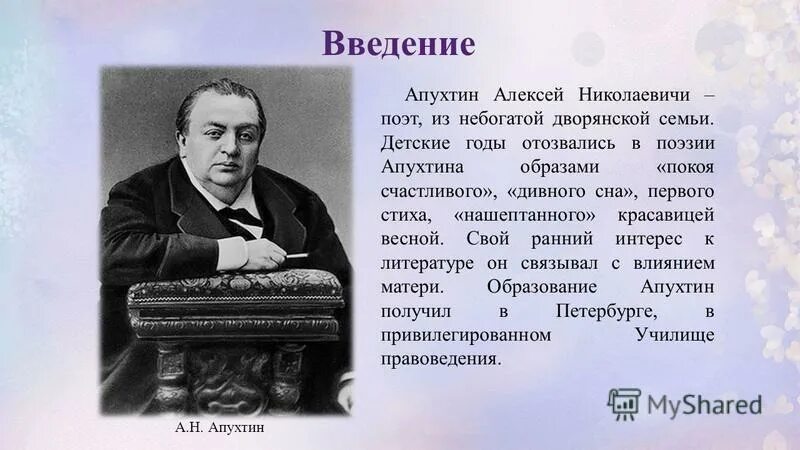 Введение

Апухтин Алексей Николаевичи – поэт, из небогатой дворянской семьи. Детские годы отозвались в поэзии Апухтина образами «покоя счастливого», «дивного сна», первого стиха, «нашептанного» красавицей весной. Свой ранний интерес к литературе он связывал с влиянием матери. Образование Апухтин получил в Петербурге, в привилегированном Училище правоведения.

А.Н. Апухтин

MyShared